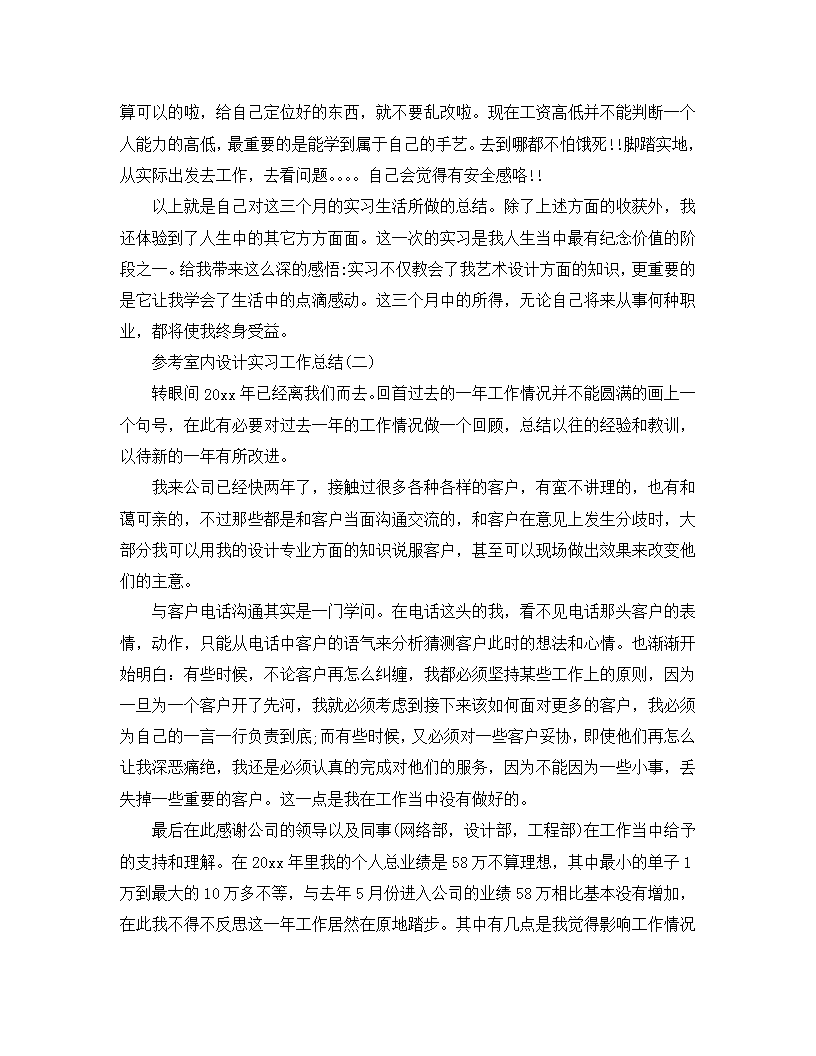 算可以的啦，给自己定位好的东西，就不要乱改啦。现在工资高低并不能判断一个人能力的高低，最重要的是能学到属于自己的手艺。去到哪都不怕饿死!!脚踏实地，从实际出发去工作，去看问题。。。。自己会觉得有安全感咯!!

以上就是自己对这三个月的实习生活所做的总结。除了上述方面的收获外，我还体验到了人生中的其它方方面面。这一次的实习是我人生当中最有纪念价值的阶段之一。给我带来这么深的感悟:实习不仅教会了我艺术设计方面的知识，更重要的是它让我学会了生活中的点滴感动。这三个月中的所得，无论自己将来从事何种职业，都将使我终身受益。

参考室内设计实习工作总结(二)

转眼间20xx年已经离我们而去。回首过去的一年工作情况并不能圆满的画上一个句号，在此有必要对过去一年的工作情况做一个回顾，总结以往的经验和教训，以待新的一年有所改进。

我来公司已经快两年了，接触过很多各种各样的客户，有蛮不讲理的，也有和蔼可亲的，不过那些都是和客户当面沟通交流的，和客户在意见上发生分歧时，大部分我可以用我的设计专业方面的知识说服客户，甚至可以现场做出效果来改变他们的主意。

与客户电话沟通其实是一门学问。在电话这头的我，看不见电话那头客户的表情，动作，只能从电话中客户的语气来分析猜测客户此时的想法和心情。也渐渐开始明白：有些时候，不论客户再怎么纠缠，我都必须坚持某些工作上的原则，因为一旦为一个客户开了先河，我就必须考虑到接下来该如何面对更多的客户，我必须为自己的一言一行负责到底;而有些时候，又必须对一些客户妥协，即使他们再怎么让我深恶痛绝，我还是必须认真的完成对他们的服务，因为不能因为一些小事，丢失掉一些重要的客户。这一点是我在工作当中没有做好的。

最后在此感谢公司的领导以及同事(网络部，设计部，工程部)在工作当中给予的支持和理解。在20xx年里我的个人总业绩是58万不算理想，其中最小的单子1万到最大的10万多不等，与去年5月份进入公司的业绩58万相比基本没有增加，在此我不得不反思这一年工作居然在原地踏步。其中有几点是我觉得影响工作情况